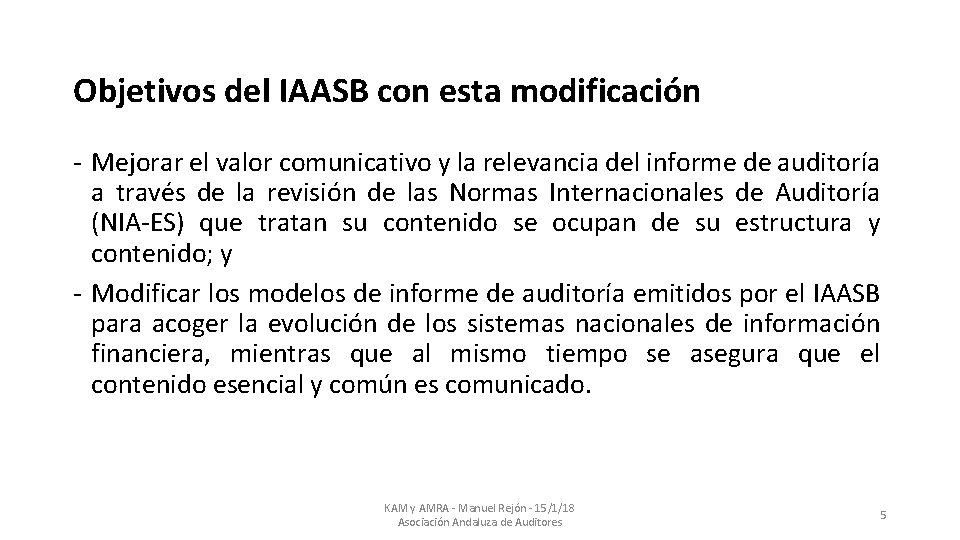 Objetivos del IAASB con esta modificación

- Mejorar el valor comunicativo y la relevancia del informe de auditoría a través de la revisión de las Normas Internacionales de Auditoría (NIA-ES) que tratan su contenido se ocupan de su estructura y contenido; y

- Modificar los modelos de informe de auditoría emitidos por el IAASB para acoger la evolución de los sistemas nacionales de información financiera, mientras que al mismo tiempo se asegura que el contenido esencial y común es comunicado.

KAM y AMRA - Manuel Rejón - 15/1/18
Asociación Andaluza de Auditores

5